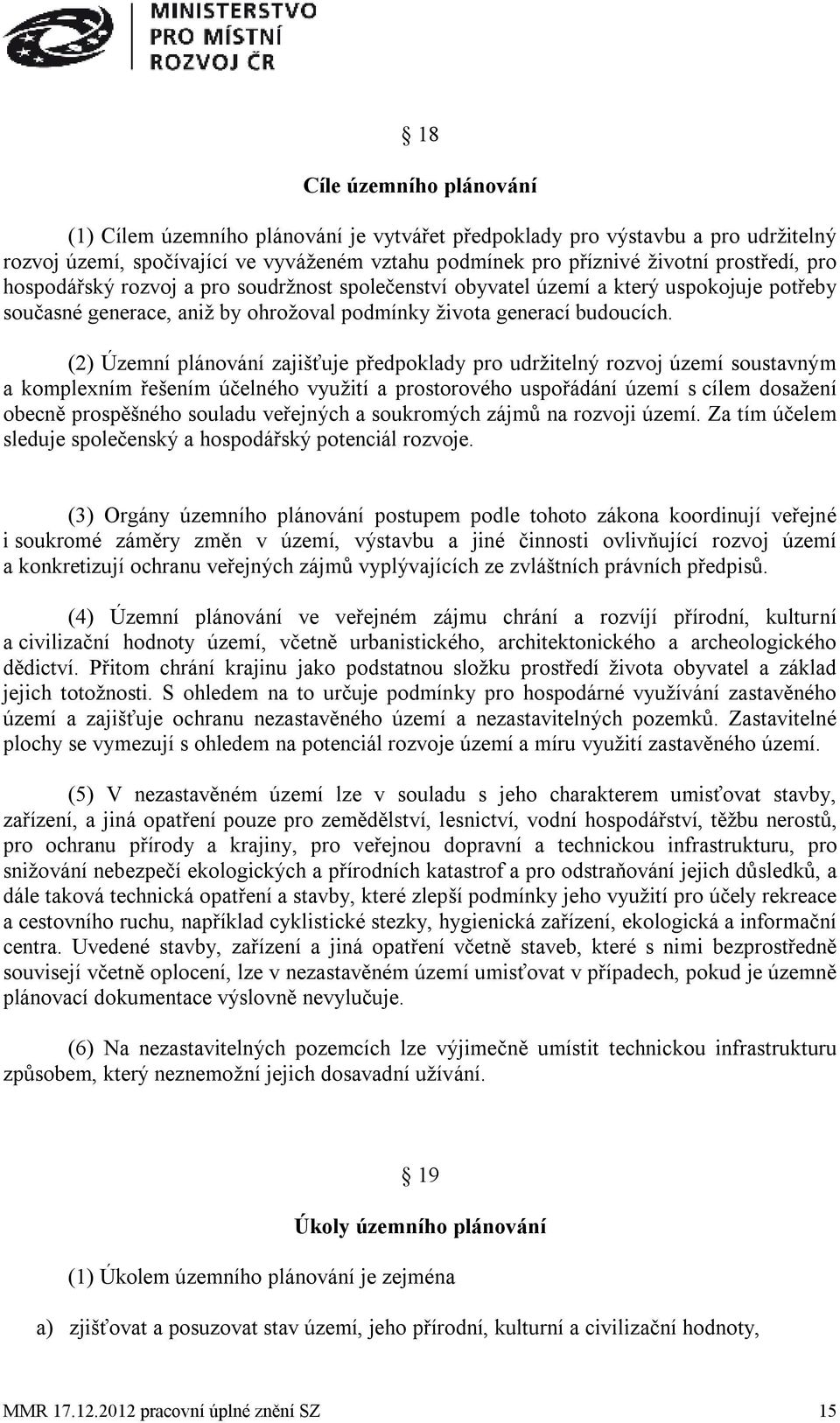 MINISTERSTVO
PRO MÍSTNÍ
ROZVOJ ČR

§ 18

Cíle územního plánování

(1) Cílem územního plánování je vytvářet předpoklady pro výstavbu a pro udržitelný rozvoj území, spočívající ve vyváženém vztahu podmínek pro příznivé životní prostředí, pro hospodářský rozvoj a pro soudržnost společenství obyvatel území a který uspokojuje potřeby současné generace, aniž by ohrožoval podmínky života generací budoucích.

(2) Územní plánování zajišťuje předpoklady pro udržitelný rozvoj území soustavným a komplexním řešením účelného využití a prostorového uspořádání území s cílem dosažení obecně prospěšného souladu veřejných a soukromých zájmů na rozvoji území. Za tím účelem sleduje společenský a hospodářský potenciál rozvoje.

(3) Orgány územního plánování postupem podle tohoto zákona koordinují veřejné i soukromé záměry změn v území, výstavbu a jiné činnosti ovlivňující rozvoj území a konkretizují ochranu veřejných zájmů vyplývajících ze zvláštních právních předpisů.

(4) Územní plánování ve veřejném zájmu chrání a rozvíjí přírodní, kulturní a civilizační hodnoty území, včetně urbanistického, architektonického a archeologického dědictví. Přitom chrání krajinu jako podstatnou složku prostředí života obyvatel a základ jejich totožnosti. S ohledem na to určuje podmínky pro hospodárné využívání zastavěného území a zajišťuje ochranu nezastavěného území a nezastavitelných pozemků. Zastavitelné plochy se vymezují s ohledem na potenciál rozvoje území a míru využití zastavěného území.

(5) V nezastavěném území lze v souladu s jeho charakterem umisťovat stavby, zařízení, a jiná opatření pouze pro zemědělství, lesnictví, vodní hospodářství, těžbu nerostů, pro ochranu přírody a krajiny, pro veřejnou dopravní a technickou infrastrukturu, pro snižování nebezpečí ekologických a přírodních katastrof a pro odstraňování jejich důsledků, a dále taková technická opatření a stavby, které zlepší podmínky jeho využití pro účely rekreace a cestovního ruchu, například cyklistické stezky, hygienická zařízení, ekologická a informační centra. Uvedené stavby, zařízení a jiná opatření včetně staveb, které s nimi bezprostředně souvisejí včetně oplocení, lze v nezastavěném území umisťovat v případech, pokud je územně plánovací dokumentace výslovně nevylučuje.

(6) Na nezastavitelných pozemcích lze výjimečně umístit technickou infrastrukturu způsobem, který neznemožní jejich dosavadní užívání.

§ 19

Úkoly územního plánování

(1) Úkolem územního plánování je zejména

a) zjišťovat a posuzovat stav území, jeho přírodní, kulturní a civilizační hodnoty,

MMR 17.12.2012 pracovní úplné znění SZ 15